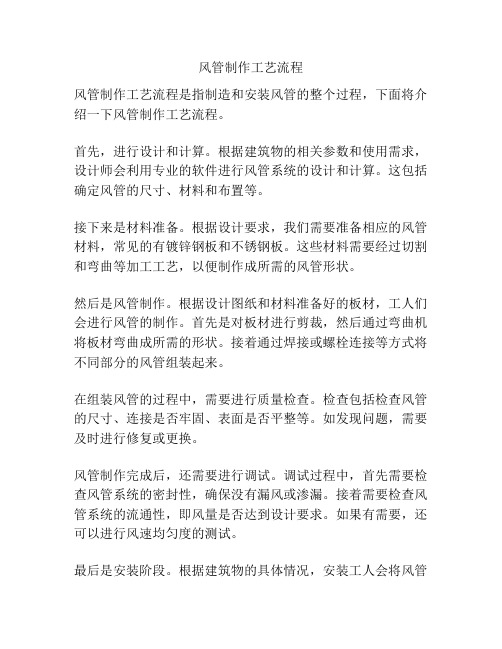 风管制作工艺流程

风管制作工艺流程是指制造和安装风管的整个过程，下面将介绍一下风管制作工艺流程。

首先，进行设计和计算。根据建筑物的相关参数和使用需求，设计师会利用专业的软件进行风管系统的设计和计算。这包括确定风管的尺寸、材料和布置等。

接下来是材料准备。根据设计要求，我们需要准备相应的风管材料，常见的有镀锌钢板和不锈钢板。这些材料需要经过切割和弯曲等加工工艺，以便制作成所需的风管形状。

然后是风管制作。根据设计图纸和材料准备好的板材，工人们会进行风管的制作。首先是对板材进行剪裁，然后通过弯曲机将板材弯曲成所需的形状。接着通过焊接或螺栓连接等方式将不同部分的风管组装起来。

在组装风管的过程中，需要进行质量检查。检查包括检查风管的尺寸、连接是否牢固、表面是否平整等。如发现问题，需要及时进行修复或更换。

风管制作完成后，还需要进行调试。调试过程中，首先需要检查风管系统的密封性，确保没有漏风或渗漏。接着需要检查风管系统的流通性，即风量是否达到设计要求。如果有需要，还可以进行风速均匀度的测试。

最后是安装阶段。根据建筑物的具体情况，安装工人会将风管